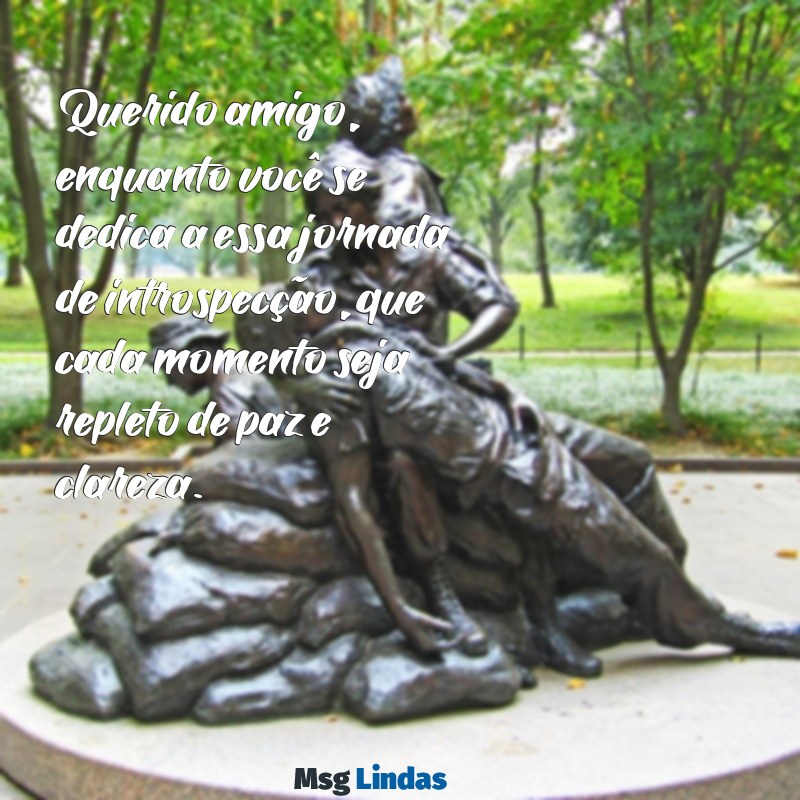 Querido amigo, enquanto você se dedica a essa jornada de introspecção, que cada momento seja repleto de paz e clareza.

Msg Lindas